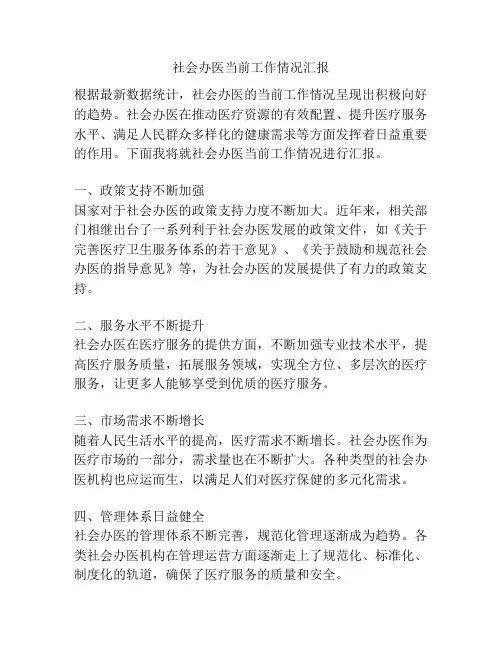 社会办医当前工作情况汇报

根据最新数据统计，社会办医的当前工作情况呈现出积极向好的趋势。社会办医在推动医疗资源的有效配置、提升医疗服务水平、满足人民群众多样化的健康需求等方面发挥着日益重要的作用。下面我将就社会办医当前工作情况进行汇报。

一、政策支持不断加强
国家对于社会办医的政策支持力度不断加大。近年来，相关部门相继出台了一系列利于社会办医发展的政策文件，如《关于完善医疗卫生服务体系的若干意见》、《关于鼓励和规范社会办医的指导意见》等，为社会办医的发展提供了有力的政策支持。

二、服务水平不断提升
社会办医在医疗服务的提供方面，不断加强专业技术水平，提高医疗服务质量，拓展服务领域，实现全方位、多层次的医疗服务，让更多人能够享受到优质的医疗服务。

三、市场需求不断增长
随着人民生活水平的提高，医疗需求不断增长。社会办医作为医疗市场的一部分，需求量也在不断扩大。各种类型的社会办医机构也应运而生，以满足人们对医疗保健的多元化需求。

四、管理体系日益健全
社会办医的管理体系不断完善，规范化管理逐渐成为趋势。各类社会办医机构在管理运营方面逐渐走上了规范化、标准化、制度化的轨道，确保了医疗服务的质量和安全。